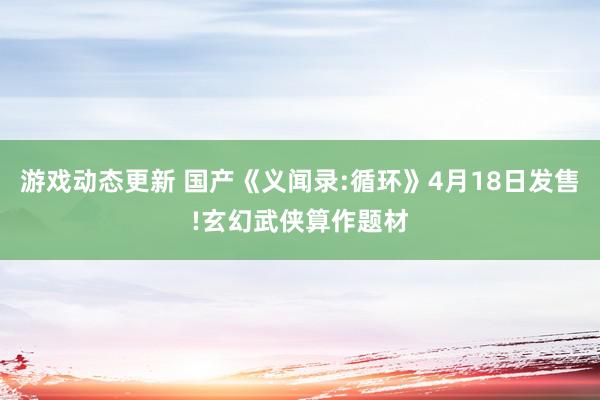 游戏动态更新 国产《义闻录:循环》4月18日发售!玄幻武侠算作题材